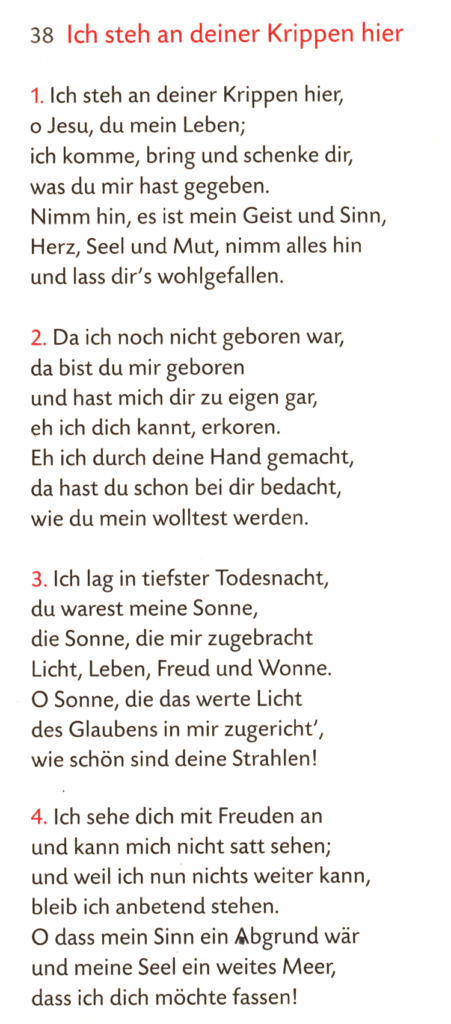 38 Ich steh an deiner Krippen hier

1. Ich steh an deiner Krippen hier,
o Jesu, du mein Leben;
ich komme, bring und schenke dir,
was du mir hast gegeben.
Nimm hin, es ist mein Geist und Sinn,
Herz, Seel und Mut, nimm alles hin
und lass dir's wohlgefallen.

2. Da ich noch nicht geboren war,
da bist du mir geboren
und hast mich dir zu eigen gar,
eh ich dich kannt, erkoren.
Eh ich durch deine Hand gemacht,
da hast du schon bei dir bedacht,
wie du mein wolltest werden.

3. Ich lag in tiefster Todesnacht,
du warest meine Sonne,
die Sonne, die mir zugebracht
Licht, Leben, Freud und Wonne.
O Sonne, die das werte Licht
des Glaubens in mir zugericht',
wie schön sind deine Strahlen!

4. Ich sehe dich mit Freuden an
und kann mich nicht satt sehen;
und weil ich nun nichts weiter kann,
bleib ich anbetend stehen.
O dass mein Sinn ein Abgrund wär
und meine Seel ein weites Meer,
dass ich dich möchte fassen!